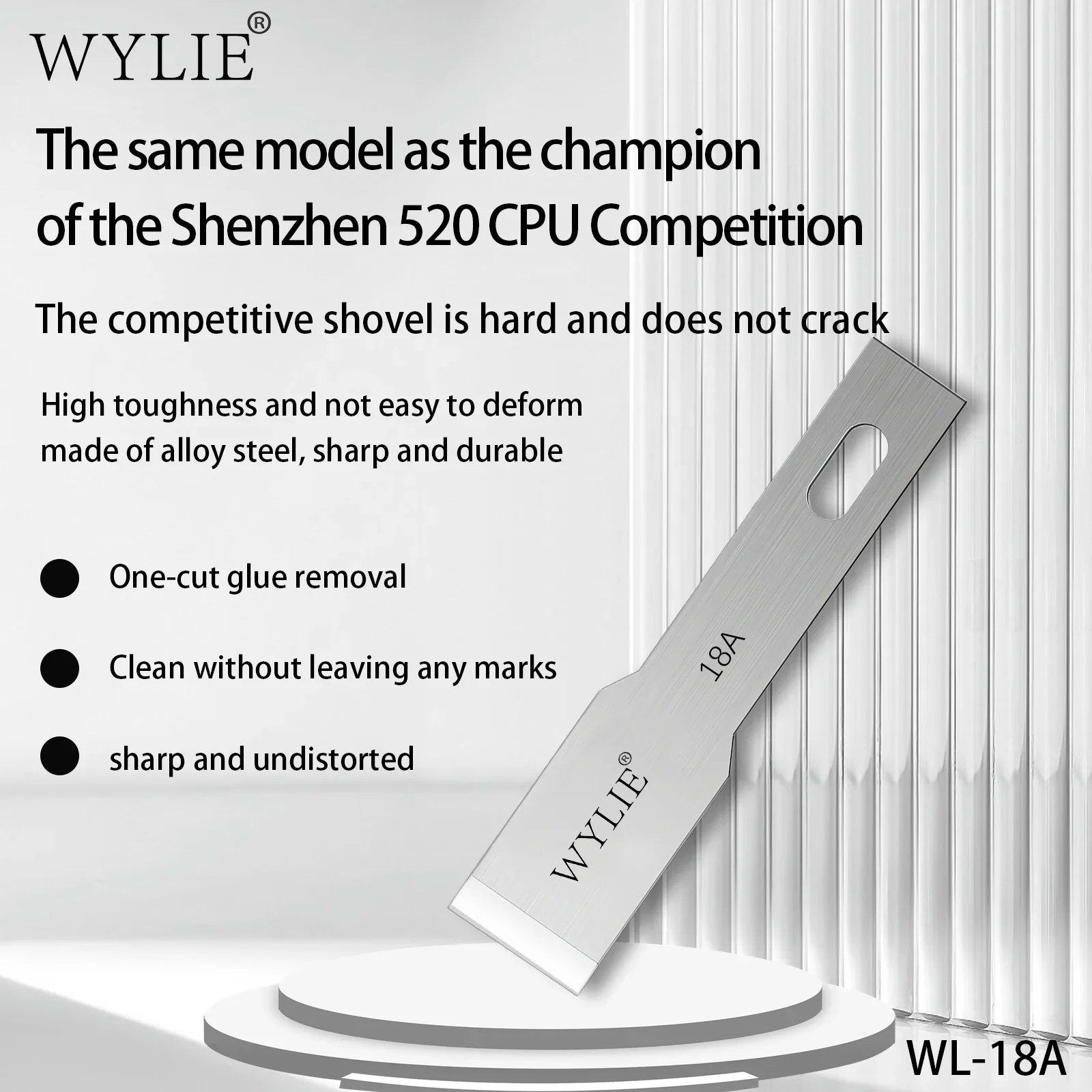 WYLIE®

The same model as the champion of the Shenzhen 520 CPU Competition

The competitive shovel is hard and does not crack

High toughness and not easy to deform
made of alloy steel, sharp and durable

One-cut glue removal

Clean without leaving any marks

sharp and undistorted

18A

WYLIE®

WL-18A